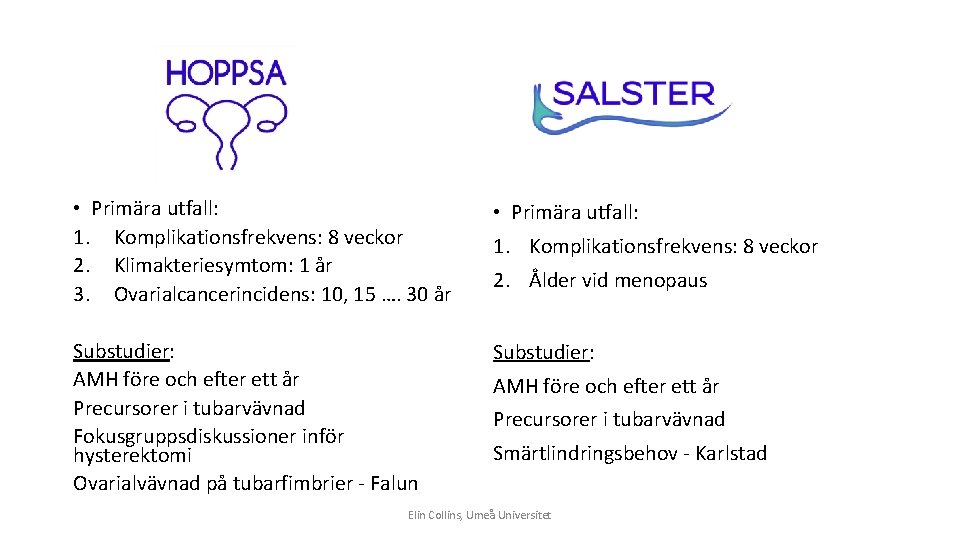 HOPPSA

• Primära utfall:
1. Komplikationsfrekvens: 8 veckor
2. Klimakteriesymtom: 1 år
3. Ovarialcancerincidens: 10, 15 …. 30 år

Substudier:
AMH före och efter ett år
Precursorer i tubarvävnad
Fokusgruppsdiskussioner inför hysterektomi
Ovarialvävnad på tubarfimbrier - Falun

SALSTER

• Primära utfall:
1. Komplikationsfrekvens: 8 veckor
2. Ålder vid menopaus

Substudier:
AMH före och efter ett år
Precursorer i tubarvävnad
Smärtlindringsbehov - Karlstad

Elin Collins, Umeå Universitet